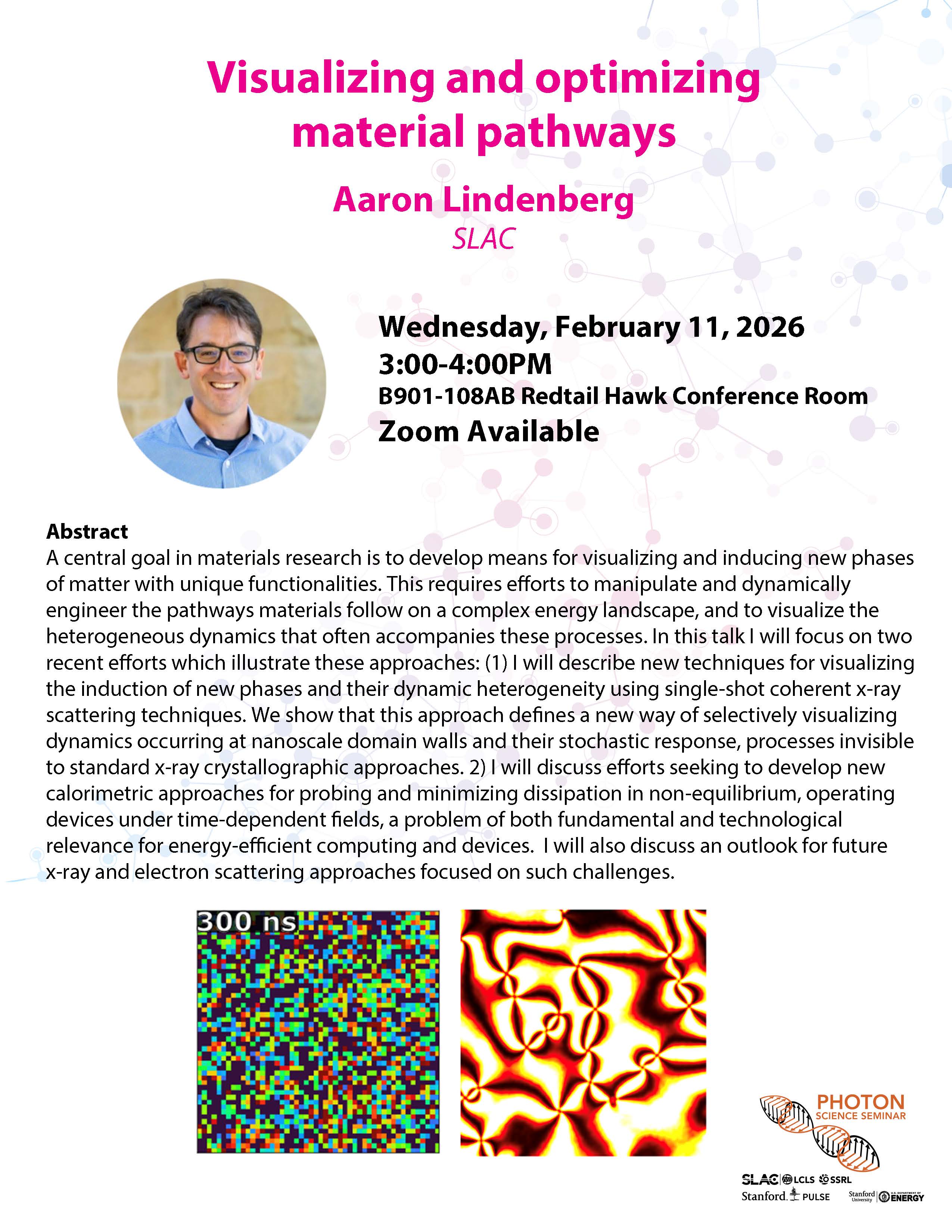 Visualizing and optimizing material pathways

Aaron Lindenberg
SLAC

Wednesday, February 11, 2026
3:00-4:00PM
B901-108AB Redtail Hawk Conference Room
Zoom Available

Abstract
A central goal in materials research is to develop means for visualizing and inducing new phases of matter with unique functionalities. This requires efforts to manipulate and dynamically engineer the pathways materials follow on a complex energy landscape, and to visualize the heterogeneous dynamics that often accompanies these processes. In this talk I will focus on two recent efforts which illustrate these approaches: (1) I will describe new techniques for visualizing the induction of new phases and their dynamic heterogeneity using single-shot coherent x-ray scattering techniques. We show that this approach defines a new way of selectively visualizing dynamics occurring at nanoscale domain walls and their stochastic response, processes invisible to standard x-ray crystallographic approaches. 2) I will discuss efforts seeking to develop new calorimetric approaches for probing and minimizing dissipation in non-equilibrium, operating devices under time-dependent fields, a problem of both fundamental and technological relevance for energy-efficient computing and devices. I will also discuss an outlook for future x-ray and electron scattering approaches focused on such challenges.

300 ns

PHOTON
SCIENCE SEMINAR

SLAC LCLS SSRL
Stanford PULSE
Stanford University U.S. DEPARTMENT OF ENERGY